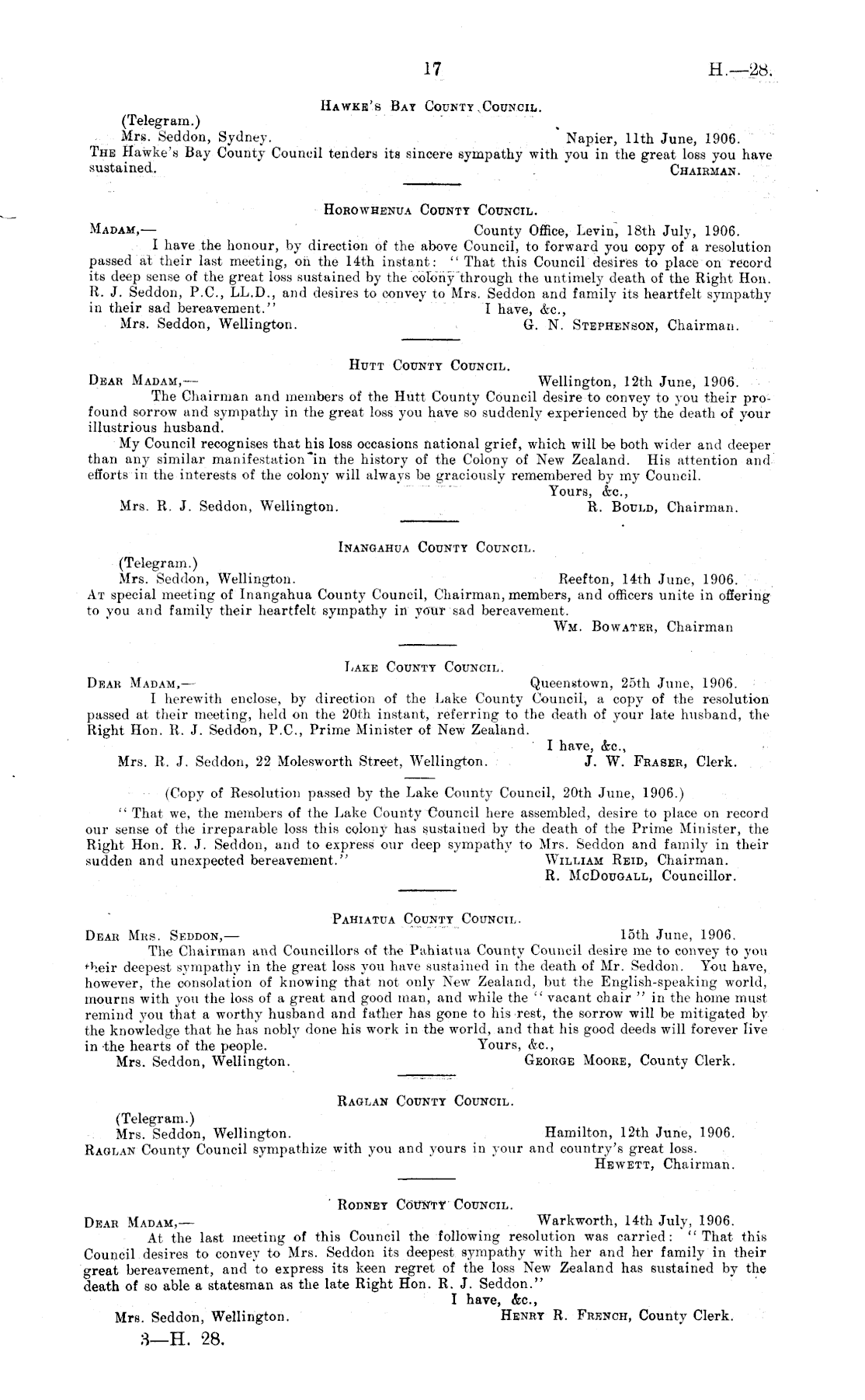 17 H.—28.

Hawke's Bay County Council.

(Telegram.)
Mrs. Seddon, Sydney. Napier, 11th June, 1906.
The Hawke's Bay County Council tenders its sincere sympathy with you in the great loss you have sustained. Chairman.

Horowhenua County Council.

Madam,— County Office, Levin, 18th July, 1906.
I have the honour, by direction of the above Council, to forward you copy of a resolution passed at their last meeting, on the 14th instant: "That this Council desires to place on record its deep sense of the great loss sustained by the colony through the untimely death of the Right Hon. R. J. Seddon, P.C., LL.D., and desires to convey to Mrs. Seddon and family its heartfelt sympathy in their sad bereavement." I have, &c.,
Mrs. Seddon, Wellington. G. N. Stephenson, Chairman.

Hutt County Council.

Dear Madam,— Wellington, 12th June, 1906.
The Chairman and members of the Hutt County Council desire to convey to you their profound sorrow and sympathy in the great loss you have so suddenly experienced by the death of your illustrious husband.

My Council recognises that his loss occasions national grief, which will be both wider and deeper than any similar manifestation in the history of the Colony of New Zealand. His attention and efforts in the interests of the colony will always be graciously remembered by my Council.
Yours, &c.,
Mrs. R. J. Seddon, Wellington. R. Bould, Chairman.

Inangahua County Council.

(Telegram.)
Mrs. Seddon, Wellington. Reefton, 14th June, 1906.
At special meeting of Inangahua County Council, Chairman, members, and officers unite in offering to you and family their heartfelt sympathy in your sad bereavement.
Wm. Bowater, Chairman

Lake County Council.

Dear Madam,— Queenstown, 25th June, 1906.
I herewith enclose, by direction of the Lake County Council, a copy of the resolution passed at their meeting, held on the 20th instant, referring to the death of your late husband, the Right Hon. R. J. Seddon, P.C., Prime Minister of New Zealand.
I have, &c.,
Mrs. R. J. Seddon, 22 Molesworth Street, Wellington. J. W. Fraser, Clerk.

(Copy of Resolution passed by the Lake County Council, 20th June, 1906.)
"That we, the members of the Lake County Council here assembled, desire to place on record our sense of the irreparable loss this colony has sustained by the death of the Prime Minister, the Right Hon. R. J. Seddon, and to express our deep sympathy to Mrs. Seddon and family in their sudden and unexpected bereavement." William Reid, Chairman.
R. McDougall, Councillor.

Pahiatua County Council.

Dear Mrs. Seddon,— 15th June, 1906.
The Chairman and Councillors of the Pahiatua County Council desire me to convey to you their deepest sympathy in the great loss you have sustained in the death of Mr. Seddon. You have, however, the consolation of knowing that not only New Zealand, but the English-speaking world, mourns with you the loss of a great and good man, and while the "vacant chair" in the home must remind you that a worthy husband and father has gone to his rest, the sorrow will be mitigated by the knowledge that he has nobly done his work in the world, and that his good deeds will forever live in the hearts of the people. Yours, &c.,
Mrs. Seddon, Wellington. George Moore, County Clerk.

Raglan County Council.

(Telegram.)
Mrs. Seddon, Wellington. Hamilton, 12th June, 1906.
Raglan County Council sympathize with you and yours in your and country's great loss.
Hewett, Chairman.

Rodney County Council.

Dear Madam,— Warkworth, 14th July, 1906.
At the last meeting of this Council the following resolution was carried: "That this Council desires to convey to Mrs. Seddon its deepest sympathy with her and her family in their great bereavement, and to express its keen regret of the loss New Zealand has sustained by the death of so able a statesman as the late Right Hon. R. J. Seddon."
I have, &c.,
Mrs. Seddon, Wellington. Henry R. French, County Clerk.

3—H. 28.